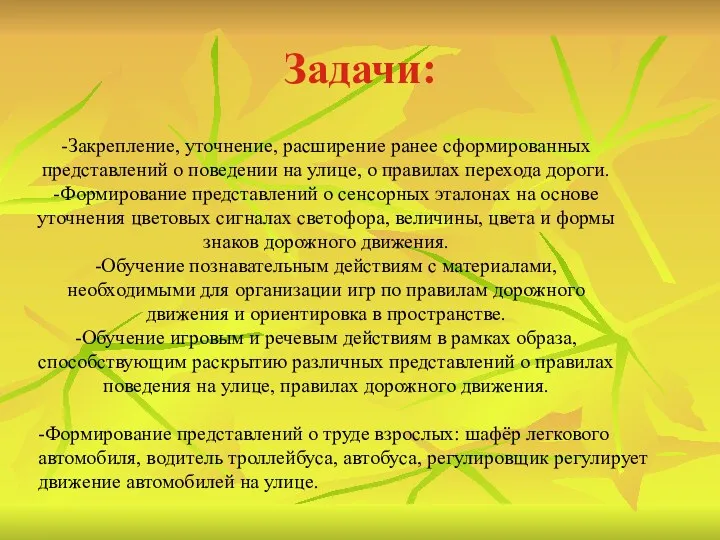 Задачи:

-Закрепление, уточнение, расширение ранее сформированных представлений о поведении на улице, о правилах перехода дороги.
-Формирование представлений о сенсорных эталонах на основе уточнения цветовых сигналах светофора, величины, цвета и формы знаков дорожного движения.
-Обучение познавательным действиям с материалами, необходимыми для организации игр по правилам дорожного движения и ориентировка в пространстве.
-Обучение игровым и речевым действиям в рамках образа, способствующим раскрытию различных представлений о правилах поведения на улице, правилах дорожного движения.

-Формирование представлений о труде взрослых: шафёр легкового автомобиля, водитель троллейбуса, автобуса, регулировщик регулирует движение автомобилей на улице.